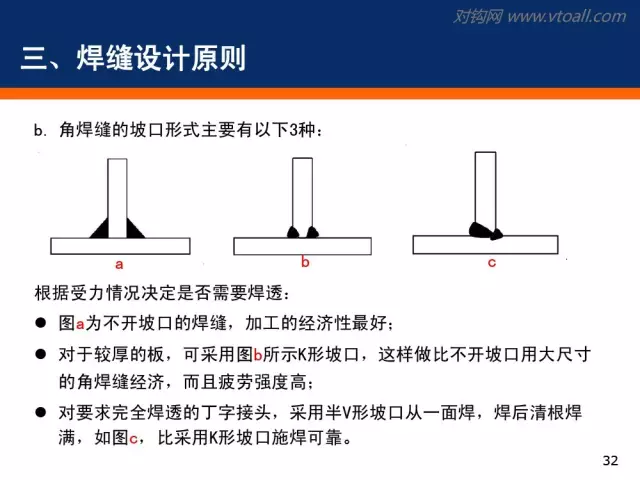 对钩网 www.vtoall.com

三、焊缝设计原则

b. 角焊缝的坡口形式主要有以下3种：

a

b

c

根据受力情况决定是否需要焊透：

● 图a为不开坡口的焊缝，加工的经济性最好；

● 对于较厚的板，可采用图b所示K形坡口，这样做比不开坡口用大尺寸的角焊缝经济，而且疲劳强度高；

● 对要求完全焊透的丁字接头，采用半V形坡口从一面焊，焊后清根焊满，如图c，比采用K形坡口施焊可靠。

32